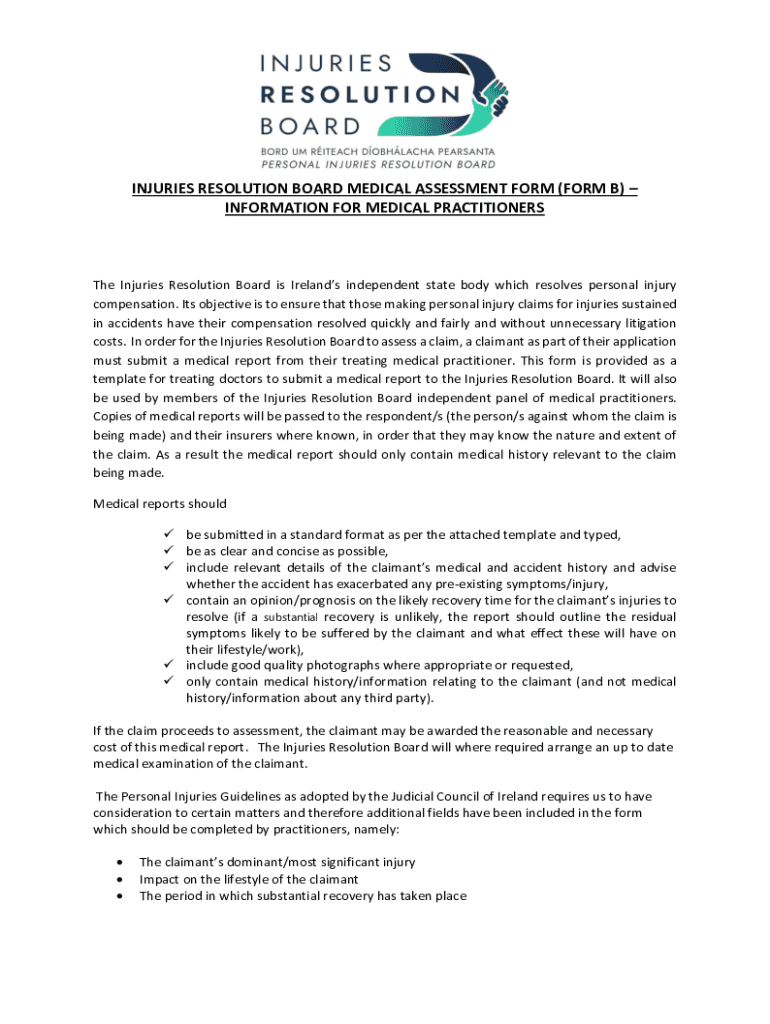 INJURIES RESOLUTION BOARD

BORD UM RÉITEACH DÍOBHÁLACHA PEARSANTA
PERSONAL INJURIES RESOLUTION BOARD

INJURIES RESOLUTION BOARD MEDICAL ASSESSMENT FORM (FORM B) – INFORMATION FOR MEDICAL PRACTITIONERS

The Injuries Resolution Board is Ireland's independent state body which resolves personal injury compensation. Its objective is to ensure that those making personal injury claims for injuries sustained in accidents have their compensation resolved quickly and fairly and without unnecessary litigation costs. In order for the Injuries Resolution Board to assess a claim, a claimant as part of their application must submit a medical report from their treating medical practitioner. This form is provided as a template for treating doctors to submit a medical report to the Injuries Resolution Board. It will also be used by members of the Injuries Resolution Board independent panel of medical practitioners. Copies of medical reports will be passed to the respondent/s (the person/s against whom the claim is being made) and their insurers where known, in order that they may know the nature and extent of the claim. As a result the medical report should only contain medical history relevant to the claim being made.

Medical reports should

✓ be submitted in a standard format as per the attached template and typed,
✓ be as clear and concise as possible,
✓ include relevant details of the claimant's medical and accident history and advise whether the accident has exacerbated any pre-existing symptoms/injury,
✓ contain an opinion/prognosis on the likely recovery time for the claimant's injuries to resolve (if a substantial recovery is unlikely, the report should outline the residual symptoms likely to be suffered by the claimant and what effect these will have on their lifestyle/work),
✓ include good quality photographs where appropriate or requested,
✓ only contain medical history/information relating to the claimant (and not medical history/information about any third party).

If the claim proceeds to assessment, the claimant may be awarded the reasonable and necessary cost of this medical report. The Injuries Resolution Board will where required arrange an up to date medical examination of the claimant.

The Personal Injuries Guidelines as adopted by the Judicial Council of Ireland requires us to have consideration to certain matters and therefore additional fields have been included in the form which should be completed by practitioners, namely:

• The claimant's dominant/most significant injury
• Impact on the lifestyle of the claimant
• The period in which substantial recovery has taken place